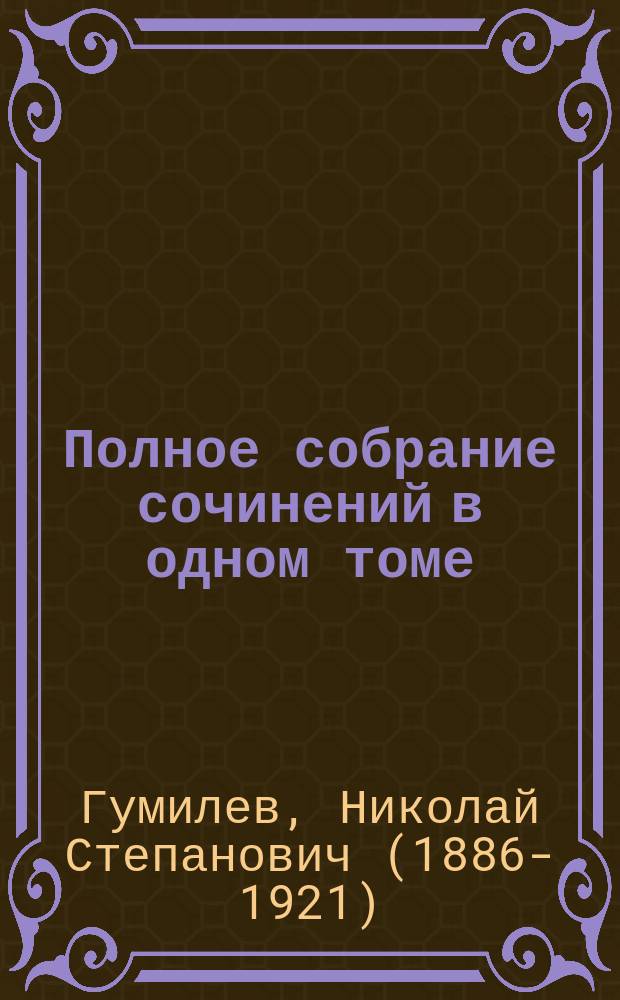 Полное собрание сочинений в одном томе

Гумилев, Николай Степанович (1886-1921)